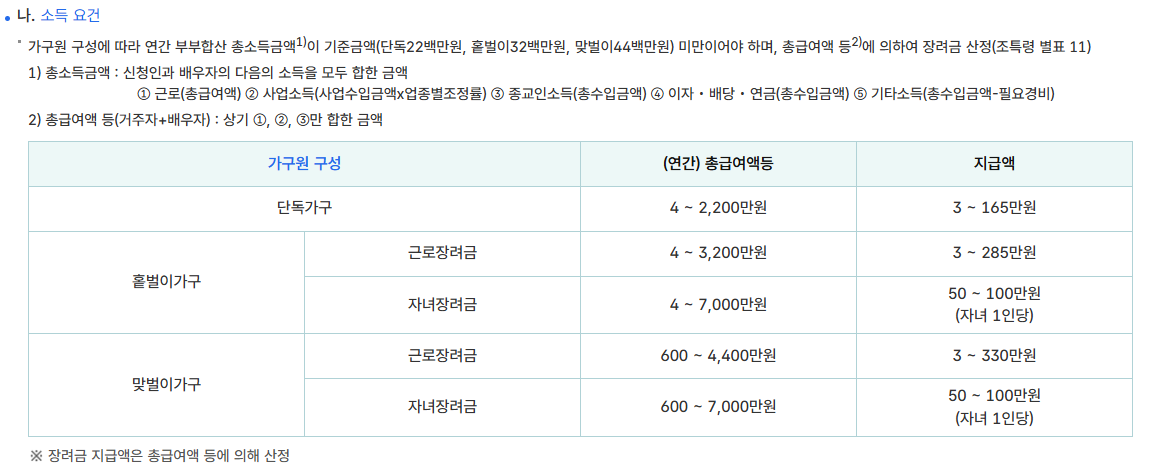 • 나. 소득 요건

- 가구원 구성에 따라 연간 부부합산 총소득금액$^{1)}$이 기준금액(단독22백만원, 홑벌이32백만원, 맞벌이44백만원) 미만이어야 하며, 총급여액 등$^{2)}$에 의하여 장려금 산정(조특령 별표 11)

1) 총소득금액 : 신청인과 배우자의 다음의 소득을 모두 합한 금액
① 근로(총급여액) ② 사업소득(사업수입금액x업종별조정률) ③ 종교인소득(총수입금액) ④ 이자・배당・연금(총수입금액) ⑤ 기타소득(총수입금액-필요경비)

2) 총급여액 등(거주자+배우자) : 상기 ①, ②, ③만 합한 금액

| 가구원 구성 | | (연간) 총급여액등 | 지급액 |
|---|---|---|---|
| 단독가구 | | 4 ~ 2,200만원 | 3 ~ 165만원 |
| 홑벌이가구 | 근로장려금 | 4 ~ 3,200만원 | 3 ~ 285만원 |
| | 자녀장려금 | 4 ~ 7,000만원 | 50 ~ 100만원 (자녀 1인당) |
| 맞벌이가구 | 근로장려금 | 600 ~ 4,400만원 | 3 ~ 330만원 |
| | 자녀장려금 | 600 ~ 7,000만원 | 50 ~ 100만원 (자녀 1인당) |

※ 장려금 지급액은 총급여액 등에 의해 산정